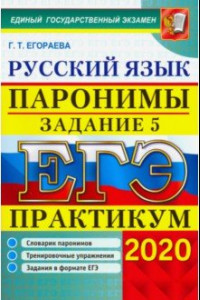 ЕДИНЫЙ ГОСУДАРСТВЕННЫЙ ЭКЗАМЕН

Г. Т. ЕГОРАЕВА

РУССКИЙ ЯЗЫК

ПАРОНИМЫ

ЗАДАНИЕ 5

ЕГЭ

ПРАКТИКУМ

Словарик паронимов

Тренировочные упражнения

Задания в формате ЕГЭ

2020